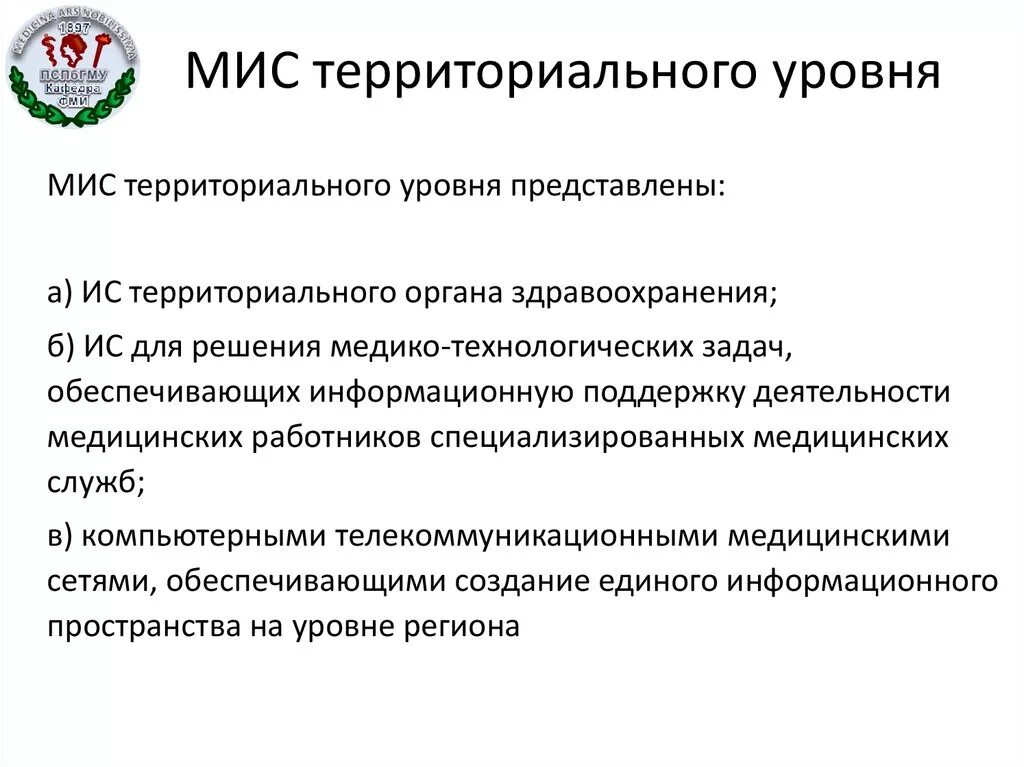 MEDICINA ARS NOBILISSIMA
1897
ПСПбГМУ
Кафедра
ФМИ

МИС территориального уровня

МИС территориального уровня представлены:

а) ИС территориального органа здравоохранения;

б) ИС для решения медико-технологических задач, обеспечивающих информационную поддержку деятельности медицинских работников специализированных медицинских служб;

в) компьютерными телекоммуникационными медицинскими сетями, обеспечивающими создание единого информационного пространства на уровне региона